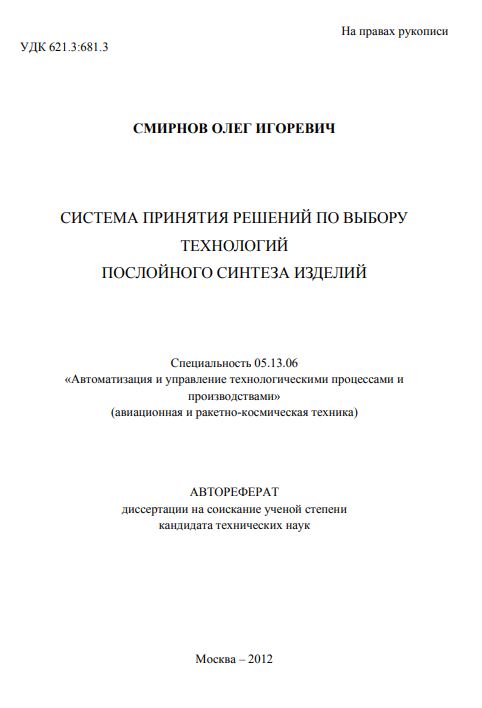 На правах рукописи

УДК 621.3:681.3

СМИРНОВ ОЛЕГ ИГОРЕВИЧ

СИСТЕМА ПРИНЯТИЯ РЕШЕНИЙ ПО ВЫБОРУ ТЕХНОЛОГИЙ ПОСЛОЙНОГО СИНТЕЗА ИЗДЕЛИЙ

Специальность 05.13.06
«Автоматизация и управление технологическими процессами и производствами»
(авиационная и ракетно-космическая техника)

АВТОРЕФЕРАТ
диссертации на соискание ученой степени
кандидата технических наук

Москва – 2012